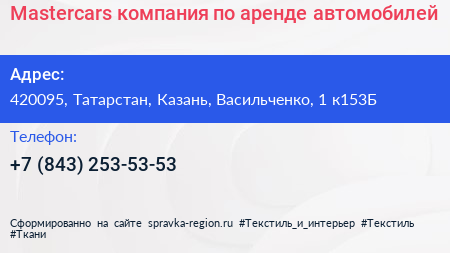 Mastercars компания по аренде автомобилей

Адрес:
420095, Татарстан, Казань, Васильченко, 1 к153Б

Телефон:
+7 (843) 253-53-53

Сформированно на сайте spravka-region.ru #Текстиль_и_интерьер #Текстиль #Ткани